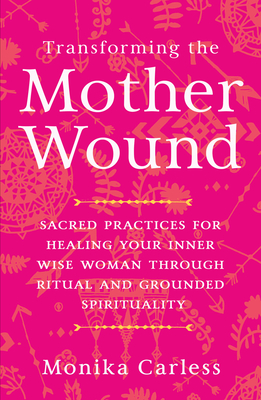 Transforming the
Mother
Wound

SACRED PRACTICES FOR HEALING YOUR INNER WISE WOMAN THROUGH RITUAL AND GROUNDED SPIRITUALITY

Monika Carless